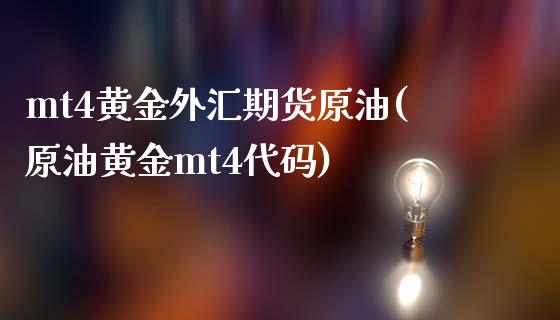 mt4黄金外汇期货原油(原油黄金mt4代码)